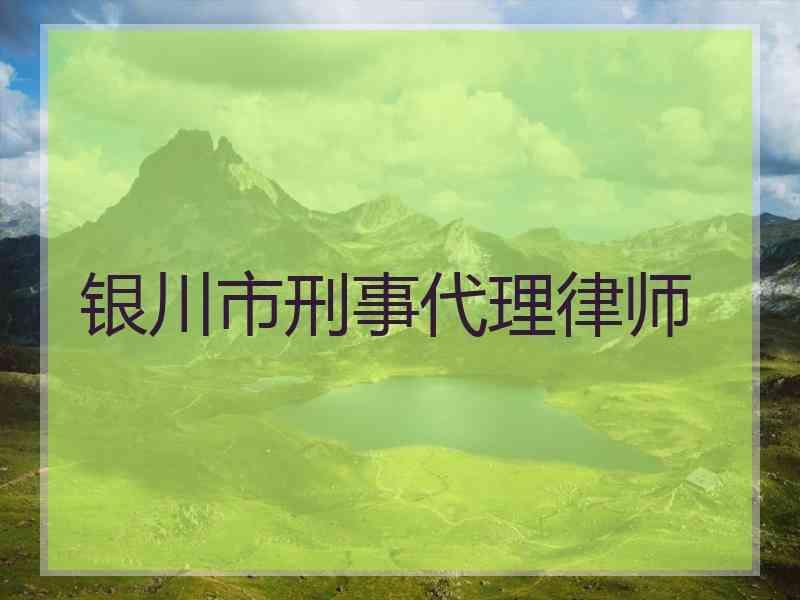 银川市刑事代理律师